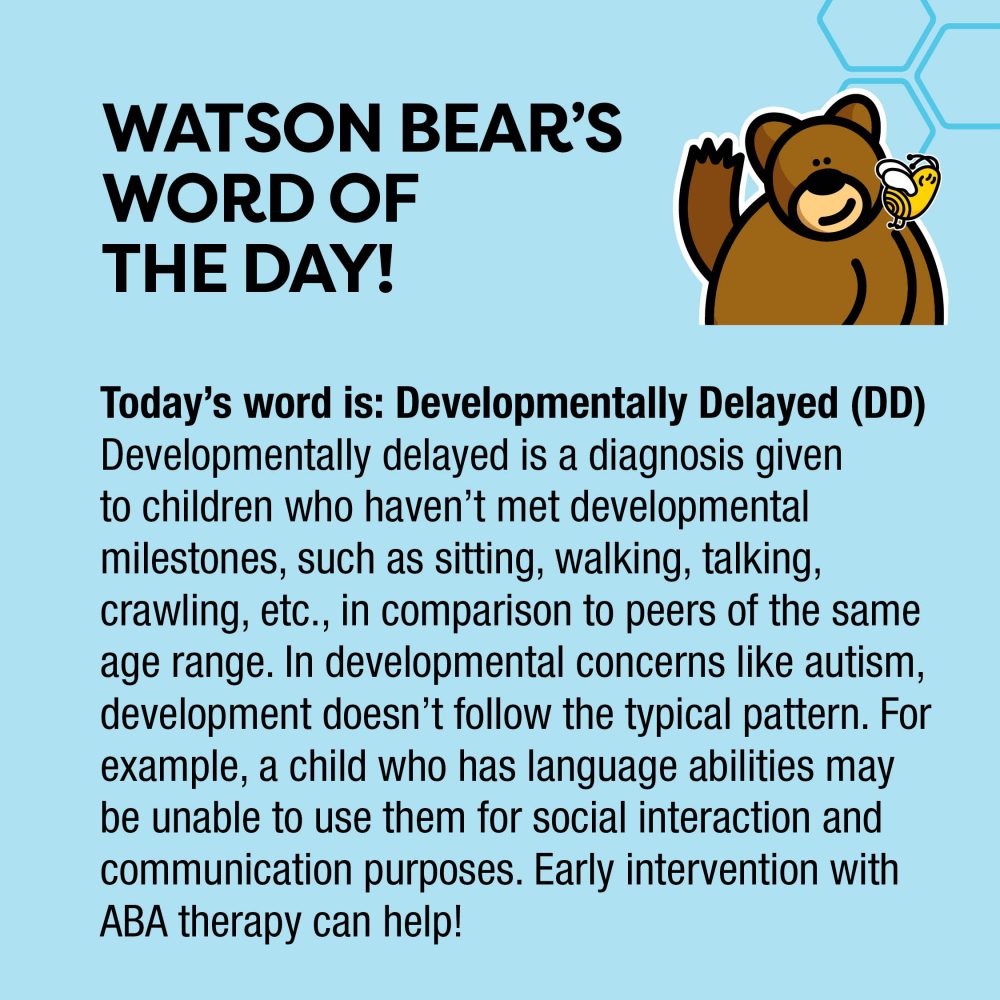 WATSON BEAR'S
WORD OF
THE DAY!

Today's word is: Developmentally Delayed (DD)

Developmentally delayed is a diagnosis given to children who haven't met developmental milestones, such as sitting, walking, talking, crawling, etc., in comparison to peers of the same age range. In developmental concerns like autism, development doesn't follow the typical pattern. For example, a child who has language abilities may be unable to use them for social interaction and communication purposes. Early intervention with ABA therapy can help!